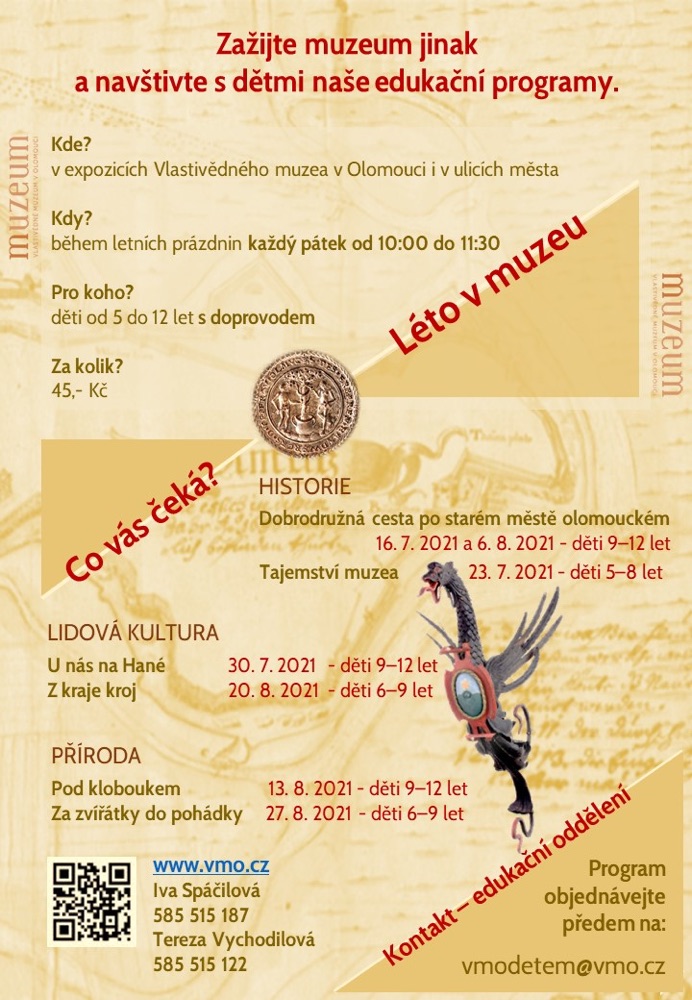 Zažijte muzeum jinak
a navštivte s dětmi naše edukační programy.

muzeum
VLASTIVĚDNÉ MUZEUM V OLOMOUCI

Kde?
v expozicích Vlastivědného muzea v Olomouci i v ulicích města

Kdy?
během letních prázdnin každý pátek od 10:00 do 11:30

Pro koho?
děti od 5 do 12 let s doprovodem

Za kolik?
45,- Kč

Léto v muzeu

muzeum
VLASTIVĚDNÉ MUZEUM V OLOMOUCI

Co vás čeká?

HISTORIE
Dobrodružná cesta po starém městě olomouckém
16. 7. 2021 a 6. 8. 2021 - děti 9–12 let
Tajemství muzea 23. 7. 2021 - děti 5–8 let

LIDOVÁ KULTURA
U nás na Hané 30. 7. 2021 - děti 9–12 let
Z kraje kroj 20. 8. 2021 - děti 6–9 let

PŘÍRODA
Pod kloboukem 13. 8. 2021 - děti 9–12 let
Za zvířátky do pohádky 27. 8. 2021 - děti 6–9 let

www.vmo.cz
Iva Spáčilová
585 515 187
Tereza Vychodilová
585 515 122

Kontakt – edukační oddělení

Program objednávejte předem na:

vmodetem@vmo.cz